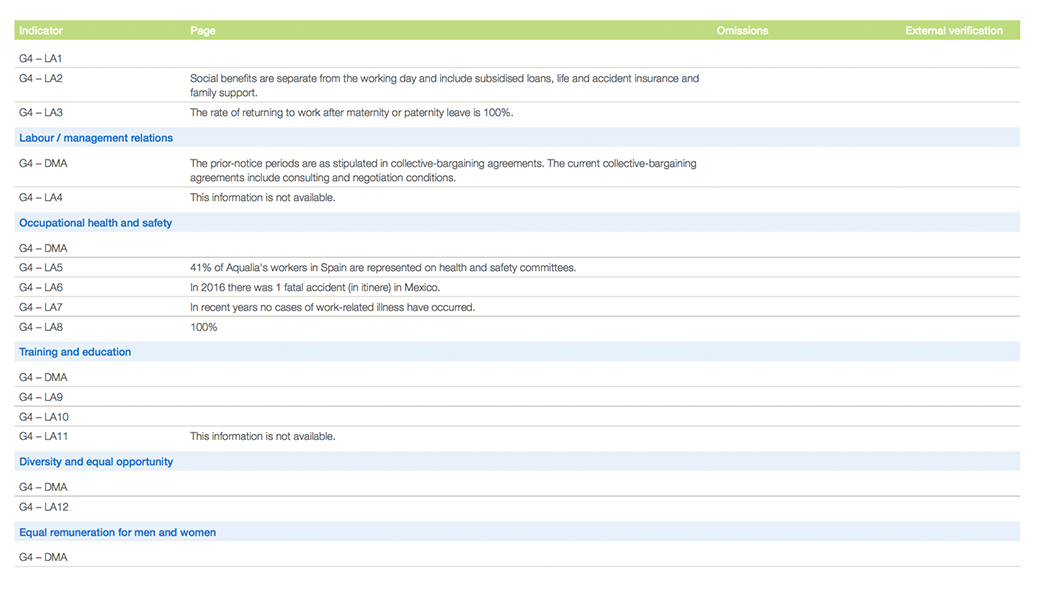 | Indicator | Page | Omissions | External verification |
|---|---|---|---|
| G4 – LA1 | | | |
| G4 – LA2 | Social benefits are separate from the working day and include subsidised loans, life and accident insurance and family support. | | |
| G4 – LA3 | The rate of returning to work after maternity or paternity leave is 100%. | | |
| Labour / management relations | | | |
| G4 – DMA | The prior-notice periods are as stipulated in collective-bargaining agreements. The current collective-bargaining agreements include consulting and negotiation conditions. | | |
| G4 – LA4 | This information is not available. | | |
| Occupational health and safety | | | |
| G4 – DMA | | | |
| G4 – LA5 | 41% of Aqualia's workers in Spain are represented on health and safety committees. | | |
| G4 – LA6 | In 2016 there was 1 fatal accident (in itinere) in Mexico. | | |
| G4 – LA7 | In recent years no cases of work-related illness have occurred. | | |
| G4 – LA8 | 100% | | |
| Training and education | | | |
| G4 – DMA | | | |
| G4 – LA9 | | | |
| G4 – LA10 | | | |
| G4 – LA11 | This information is not available. | | |
| Diversity and equal opportunity | | | |
| G4 – DMA | | | |
| G4 – LA12 | | | |
| Equal remuneration for men and women | | | |
| G4 – DMA | | | |